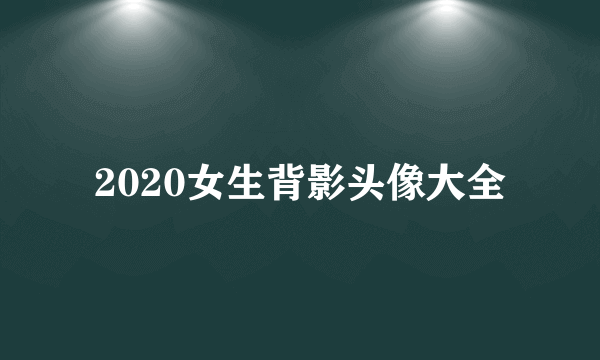 2020女生背影头像大全